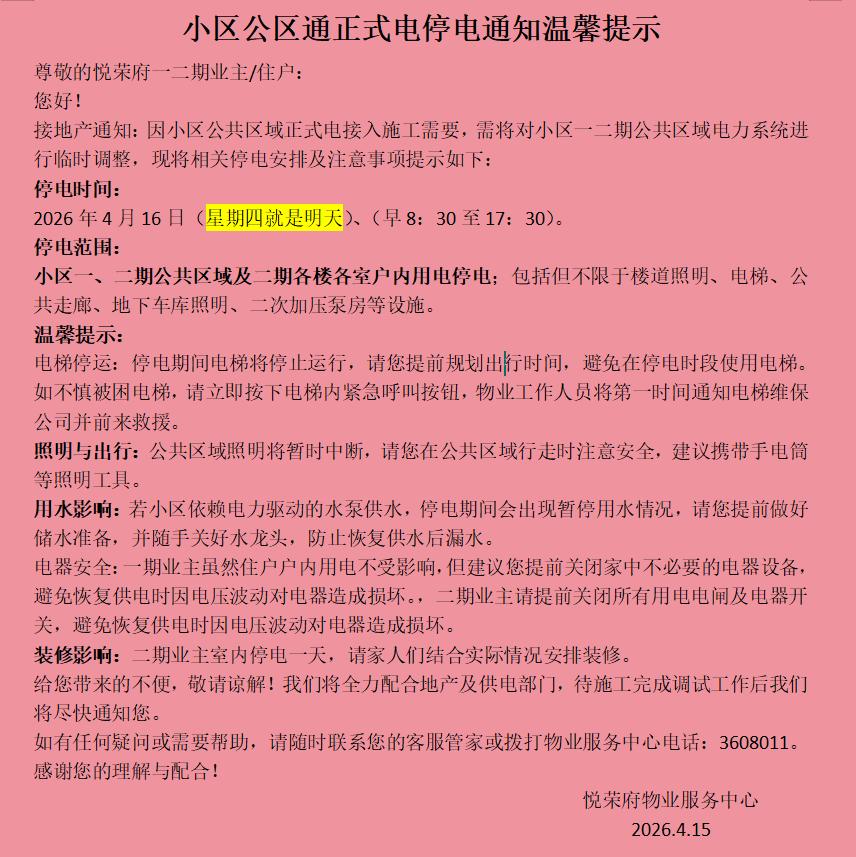 小区公区通正式电停电通知温馨提示

尊敬的悦荣府一二期业主/住户：

您好！

接地产通知：因小区公共区域正式电接入施工需要，需将对小区一二期公共区域电力系统进行临时调整，现将相关停电安排及注意事项提示如下：

停电时间：

2026 年 4 月 16 日（星期四就是明天）、（早 8：30 至 17：30）。

停电范围：

小区一、二期公共区域及二期各楼各室户内用电停电；包括但不限于楼道照明、电梯、公共走廊、地下车库照明、二次加压泵房等设施。

温馨提示：

电梯停运：停电期间电梯将停止运行，请您提前规划出行时间，避免在停电时段使用电梯。如不慎被困电梯，请立即按下电梯内紧急呼叫按钮，物业工作人员将第一时间通知电梯维保公司并前来救援。

照明与出行：公共区域照明将暂时中断，请您在公共区域行走时注意安全，建议携带手电筒等照明工具。

用水影响：若小区依赖电力驱动的水泵供水，停电期间会出现暂停用水情况，请您提前做好储水准备，并随手关好水龙头，防止恢复供水后漏水。

电器安全：一期业主虽然住户户内用电不受影响，但建议您提前关闭家中不必要的电器设备，避免恢复供电时因电压波动对电器造成损坏。，二期业主请提前关闭所有用电电闸及电器开关，避免恢复供电时因电压波动对电器造成损坏。

装修影响：二期业主室内停电一天，请家人们结合实际情况安排装修。

给您带来的不便，敬请谅解！我们将全力配合地产及供电部门，待施工完成调试工作后我们将尽快通知您。

如有任何疑问或需要帮助，请随时联系您的客服管家或拨打物业服务中心电话：3608011。

感谢您的理解与配合！

悦荣府物业服务中心

2026.4.15